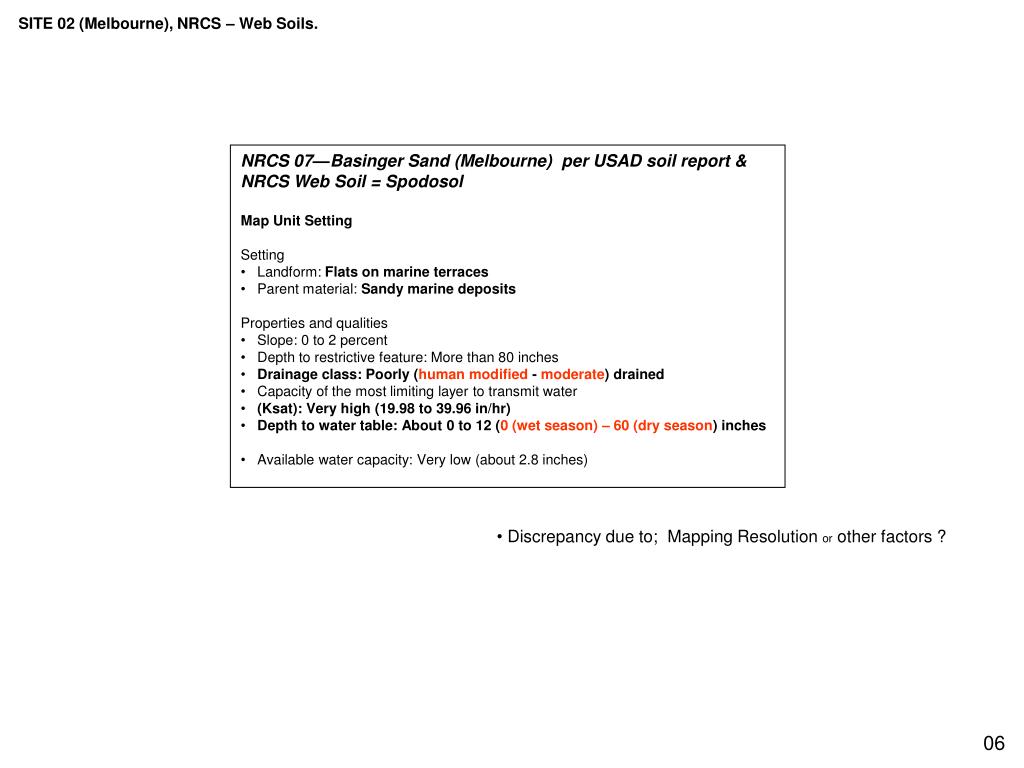 SITE 02 (Melbourne), NRCS – Web Soils.

NRCS 07—Basinger Sand (Melbourne) per USAD soil report & NRCS Web Soil = Spodosol

Map Unit Setting

Setting
• Landform: Flats on marine terraces
• Parent material: Sandy marine deposits

Properties and qualities
• Slope: 0 to 2 percent
• Depth to restrictive feature: More than 80 inches
• Drainage class: Poorly (human modified - moderate) drained
• Capacity of the most limiting layer to transmit water
• (Ksat): Very high (19.98 to 39.96 in/hr)
• Depth to water table: About 0 to 12 (0 (wet season) – 60 (dry season) inches

• Available water capacity: Very low (about 2.8 inches)

• Discrepancy due to; Mapping Resolution or other factors ?

06